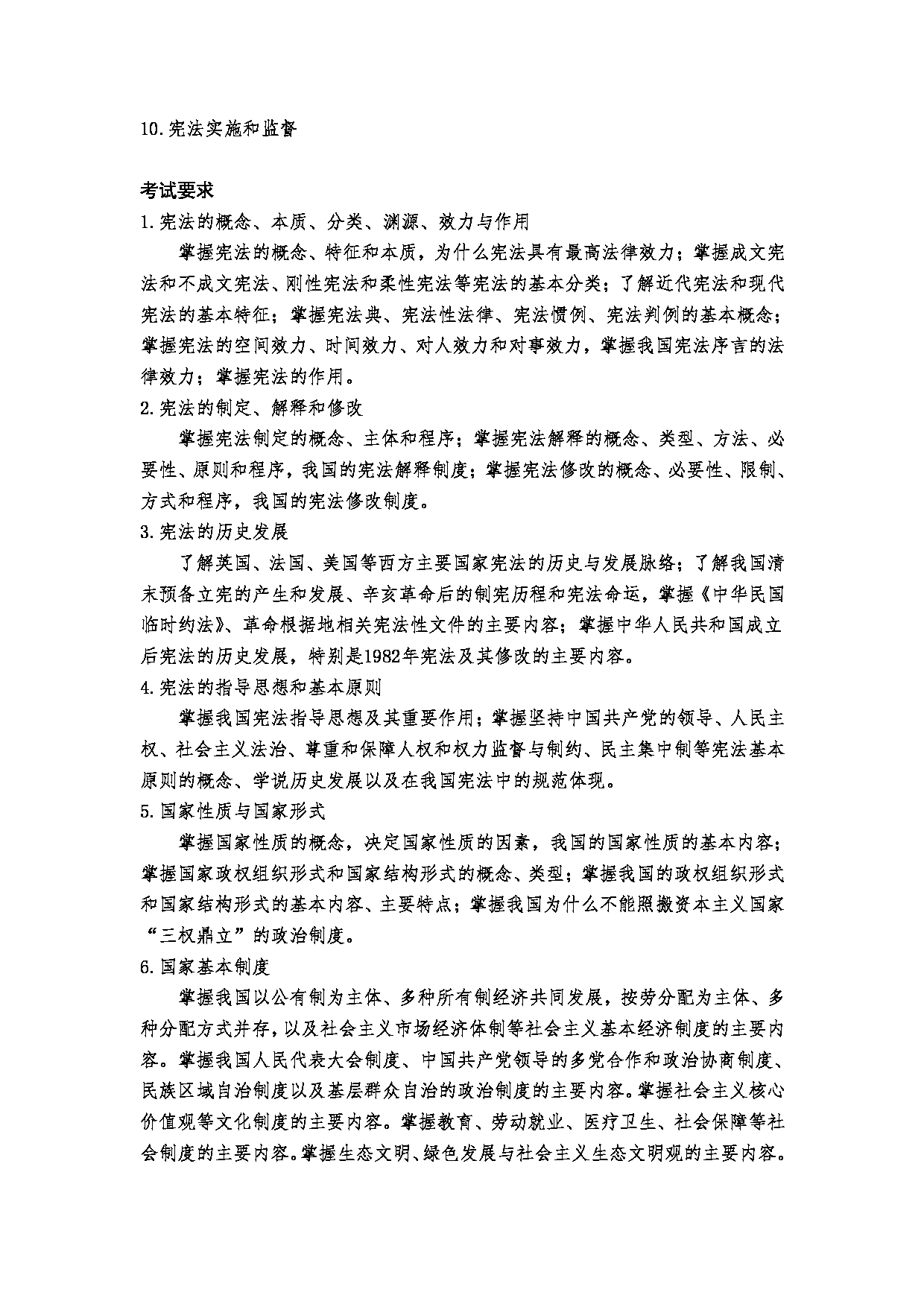 10.宪法实施和监督

考试要求

1.宪法的概念、本质、分类、渊源、效力与作用

掌握宪法的概念、特征和本质，为什么宪法具有最高法律效力；掌握成文宪法和不成文宪法、刚性宪法和柔性宪法等宪法的基本分类；了解近代宪法和现代宪法的基本特征；掌握宪法典、宪法性法律、宪法惯例、宪法判例的基本概念；掌握宪法的空间效力、时间效力、对人效力和对事效力，掌握我国宪法序言的法律效力；掌握宪法的作用。

2.宪法的制定、解释和修改

掌握宪法制定的概念、主体和程序；掌握宪法解释的概念、类型、方法、必要性、原则和程序，我国的宪法解释制度；掌握宪法修改的概念、必要性、限制、方式和程序，我国的宪法修改制度。

3.宪法的历史发展

了解英国、法国、美国等西方主要国家宪法的历史与发展脉络；了解我国清末预备立宪的产生和发展、辛亥革命后的制宪历程和宪法命运，掌握《中华民国临时约法》、革命根据地相关宪法性文件的主要内容；掌握中华人民共和国成立后宪法的历史发展，特别是1982年宪法及其修改的主要内容。

4.宪法的指导思想和基本原则

掌握我国宪法指导思想及其重要作用；掌握坚持中国共产党的领导、人民主权、社会主义法治、尊重和保障人权和权力监督与制约、民主集中制等宪法基本原则的概念、学说历史发展以及在我国宪法中的规范体现。

5.国家性质与国家形式

掌握国家性质的概念，决定国家性质的因素，我国的国家性质的基本内容；掌握国家政权组织形式和国家结构形式的概念、类型；掌握我国的政权组织形式和国家结构形式的基本内容、主要特点；掌握我国为什么不能照搬资本主义国家“三权鼎立”的政治制度。

6.国家基本制度

掌握我国以公有制为主体、多种所有制经济共同发展，按劳分配为主体、多种分配方式并存，以及社会主义市场经济体制等社会主义基本经济制度的主要内容。掌握我国人民代表大会制度、中国共产党领导的多党合作和政治协商制度、民族区域自治制度以及基层群众自治的政治制度的主要内容。掌握社会主义核心价值观等文化制度的主要内容。掌握教育、劳动就业、医疗卫生、社会保障等社会制度的主要内容。掌握生态文明、绿色发展与社会主义生态文明观的主要内容。